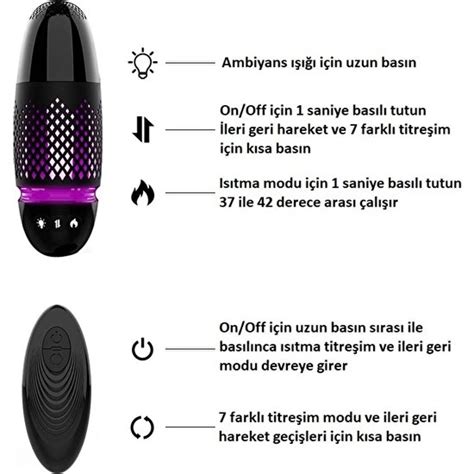 Ambiyans ışığı için uzun basın

On/Off için 1 saniye basılı tutun
İleri geri hareket ve 7 farklı titreşim için kısa basın

Isıtma modu için 1 saniye basılı tutun
37 ile 42 derece arası çalışır

On/Off için uzun basın sırası ile basılınca ısıtma titreşim ve ileri geri modu devreye girer

7 farklı titreşim modu ve ileri geri hareket geçişleri için kısa basın